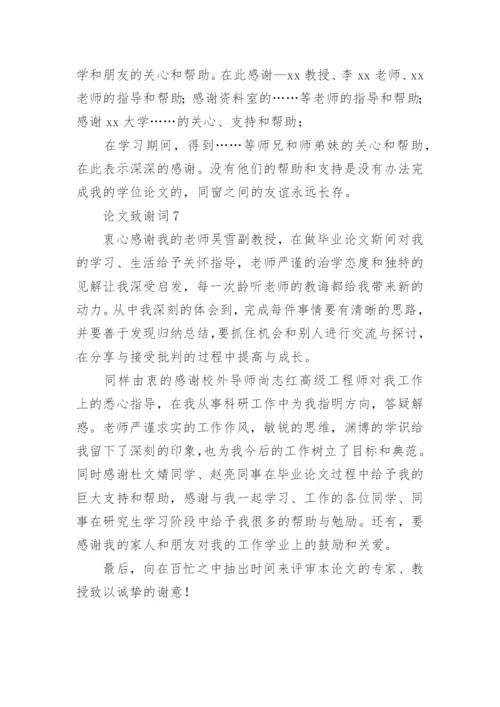 学和朋友的关心和帮助。在此感谢—xx 教授、李 xx 老师、xx 老师的指导和帮助；感谢资料室的……等老师的指导和帮助；感谢 xx 大学……的关心、支持和帮助；

在学习期间，得到……等师兄和师弟妹的关心和帮助，在此表示深深的感谢。没有他们的帮助和支持是没有办法完成我的学位论文的，同窗之间的友谊永远长存。

论文致谢词 7

衷心感谢我的老师吴雪副教授，在做毕业论文斯间对我的学习、生活给予关怀指导，老师严谨的治学态度和独特的见解让我深受启发，每一次聆听老师的教诲都给我带来新的动力。从中我深刻的体会到，完成每件事情要有清晰的思路，并要善于发现归纳总结，要抓住机会和别人进行交流与探讨，在分享与接受批判的过程中提高与成长。

同样由衷的感谢校外导师尚志红高级工程师对我工作上的悉心指导，在我从事科研工作中为我指明方向，答疑解惑。老师严谨求实的工作作风，敏锐的思维，渊博的学识给我留下了深刻的印象，也为我今后的工作树立了目标和典范。同时感谢杜文婧同学、赵亮同事在毕业论文过程中给予我的巨大支持和帮助，感谢与我一起学习、工作的各位同学、同事在研究生学习阶段中给予我很多的帮助与勉励。还有，要感谢我的家人和朋友对我的工作学业上的鼓励和关爱。

最后，向在百忙之中抽出时间来评审本论文的专家、教授致以诚挚的谢意！